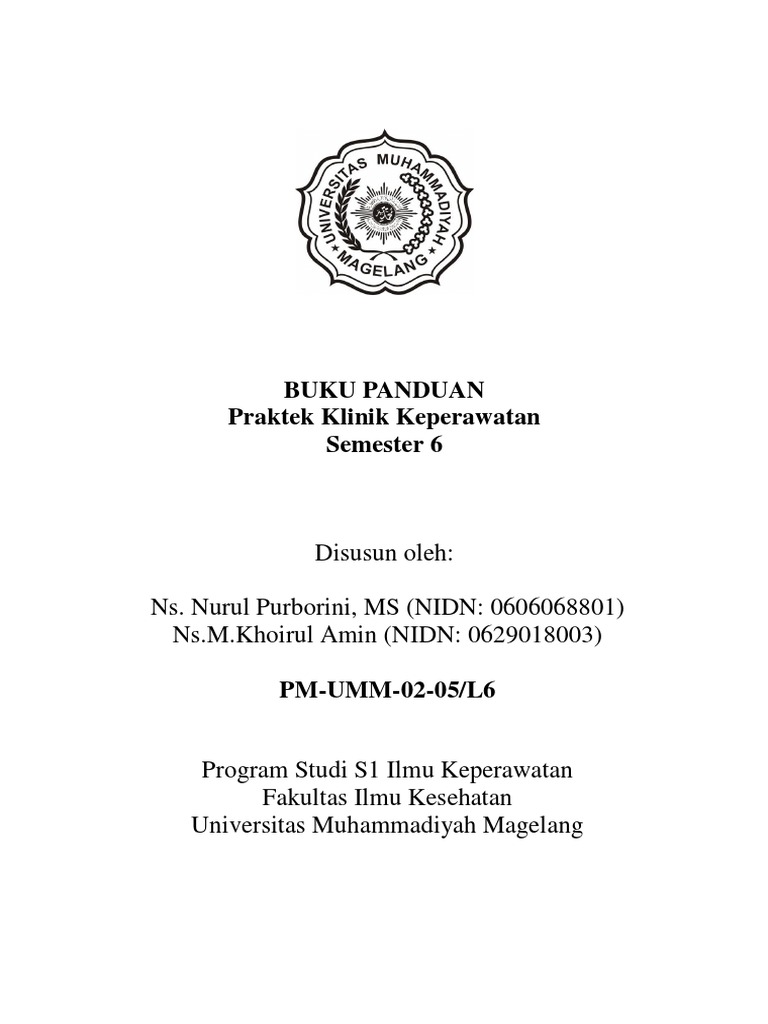 UNIVERSITAS MUHAMMADIYAH
MAGELANG

BUKU PANDUAN
Praktek Klinik Keperawatan
Semester 6

Disusun oleh:

Ns. Nurul Purborini, MS (NIDN: 0606068801)
Ns.M.Khoirul Amin (NIDN: 0629018003)

PM-UMM-02-05/L6

Program Studi S1 Ilmu Keperawatan
Fakultas Ilmu Kesehatan
Universitas Muhammadiyah Magelang